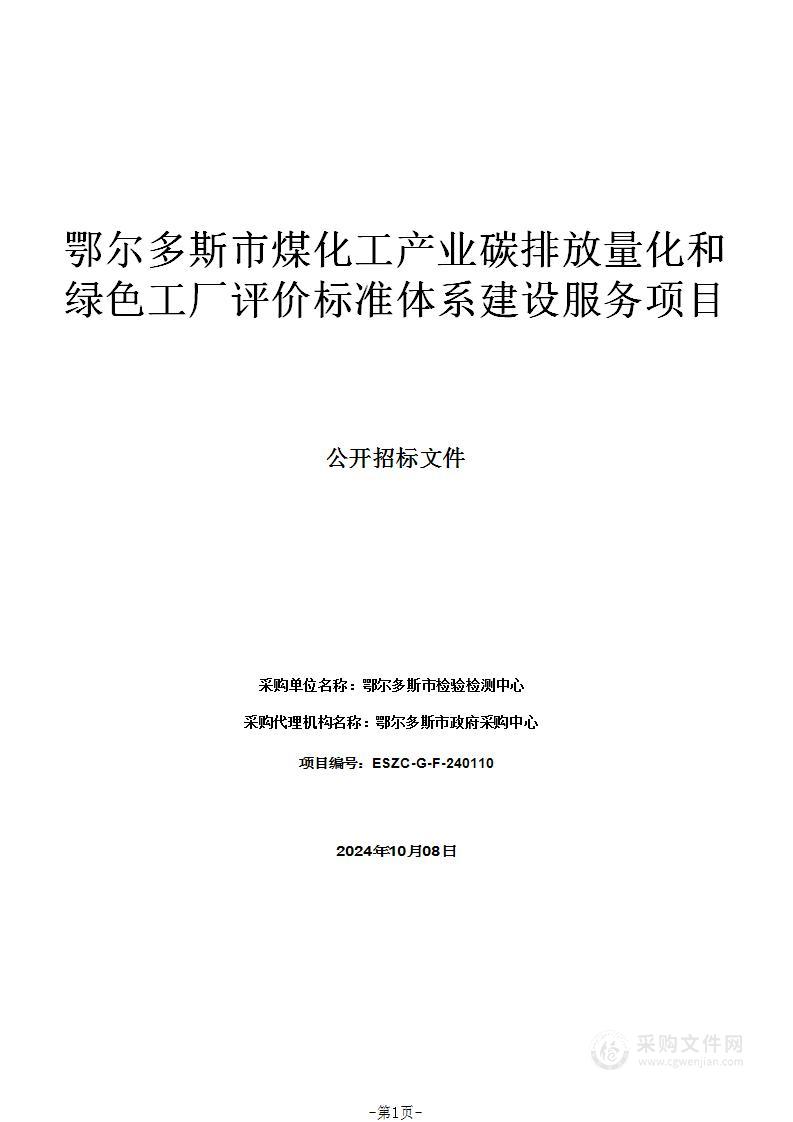 鄂尔多斯市煤化工产业碳排放量化和绿色工厂评价标准体系建设服务项目

公开招标文件

采购单位名称：鄂尔多斯市检验检测中心

采购代理机构名称：鄂尔多斯市政府采购中心

项目编号：ESZC-G-F-240110

2024年10月08日

采购文件网
www.cgwenjian.com

-第1页-